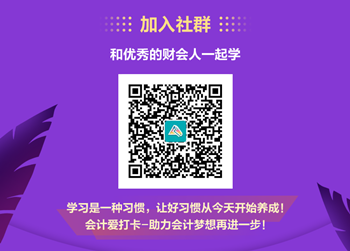 加入社群

和优秀的财会人一起学

学习是一种习惯，让好习惯从今天开始养成！
会计爱打卡-助力会计梦想再进一步！